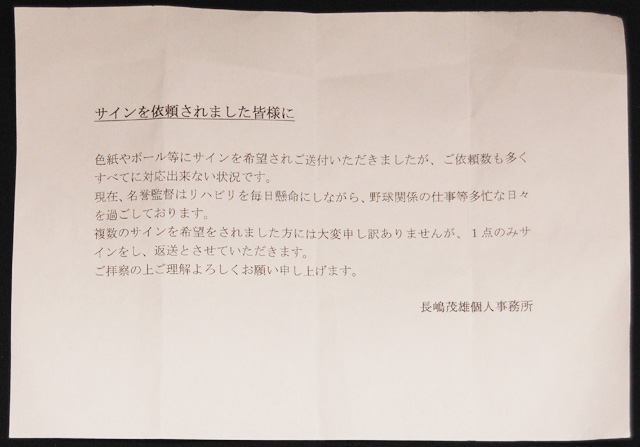 サインを依頼されました皆様に

色紙やボール等にサインを希望されご送付いただきましたが、ご依頼数も多くすべてに対応出来ない状況です。
現在、名誉監督はリハビリを毎日懸命にしながら、野球関係の仕事等多忙な日々を過ごしております。
複数のサインを希望をされました方には大変申し訳ありませんが、1点のみサインをし、返送とさせていただきます。
ご拝察の上ご理解よろしくお願い申し上げます。

長嶋茂雄個人事務所